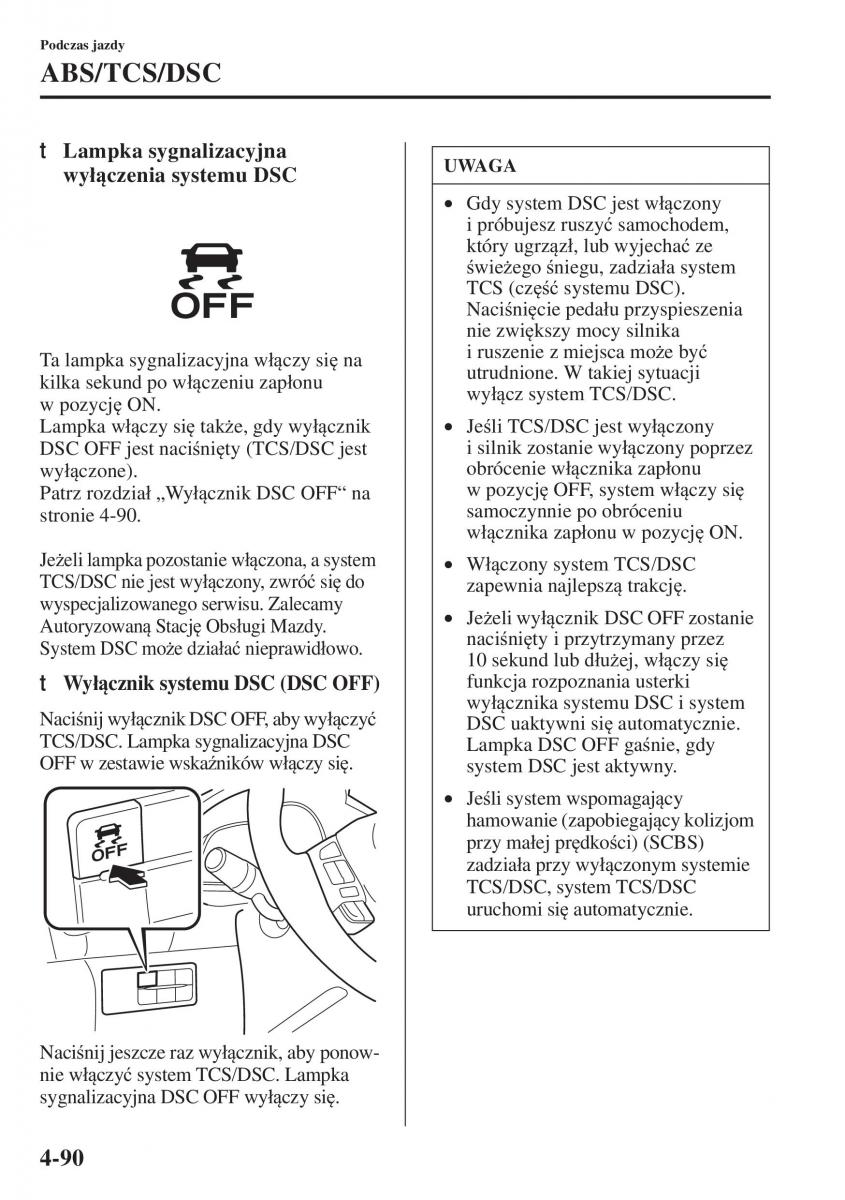 Podczas jazdy
ABS/TCS/DSC

t Lampka sygnalizacyjna wyłączenia systemu DSC

OFF

Ta lampka sygnalizacyjna włączy się na kilka sekund po włączeniu zapłonu w pozycję ON.
Lampka włączy się także, gdy wyłącznik DSC OFF jest naciśnięty (TCS/DSC jest wyłączone).
Patrz rozdział „Wyłącznik DSC OFF“ na stronie 4-90.

Jeżeli lampka pozostanie włączona, a system TCS/DSC nie jest wyłączony, zwróć się do wyspecjalizowanego serwisu. Zalecamy Autoryzowaną Stację Obsługi Mazdy. System DSC może działać nieprawidłowo.

t Wyłącznik systemu DSC (DSC OFF)

Naciśnij wyłącznik DSC OFF, aby wyłączyć TCS/DSC. Lampka sygnalizacyjna DSC OFF w zestawie wskaźników włączy się.

OFF

Naciśnij jeszcze raz wyłącznik, aby ponownie włączyć system TCS/DSC. Lampka sygnalizacyjna DSC OFF wyłączy się.

UWAGA

• Gdy system DSC jest włączony i próbujesz ruszyć samochodem, który ugrzązł, lub wyjechać ze świeżego śniegu, zadziała system TCS (część systemu DSC). Naciśnięcie pedału przyspieszenia nie zwiększy mocy silnika i ruszenie z miejsca może być utrudnione. W takiej sytuacji wyłącz system TCS/DSC.
• Jeśli TCS/DSC jest wyłączony i silnik zostanie wyłączony poprzez obrócenie włącznika zapłonu w pozycję OFF, system włączy się samoczynnie po obróceniu włącznika zapłonu w pozycję ON.
• Włączony system TCS/DSC zapewnia najlepszą trakcję.
• Jeżeli wyłącznik DSC OFF zostanie naciśnięty i przytrzymany przez 10 sekund lub dłużej, włączy się funkcja rozpoznania usterki wyłącznika systemu DSC i system DSC uaktywni się automatycznie. Lampka DSC OFF gaśnie, gdy system DSC jest aktywny.
• Jeśli system wspomagający hamowanie (zapobiegający kolizjom przy małej prędkości) (SCBS) zadziała przy wyłączonym systemie TCS/DSC, system TCS/DSC uruchomi się automatycznie.

4-90